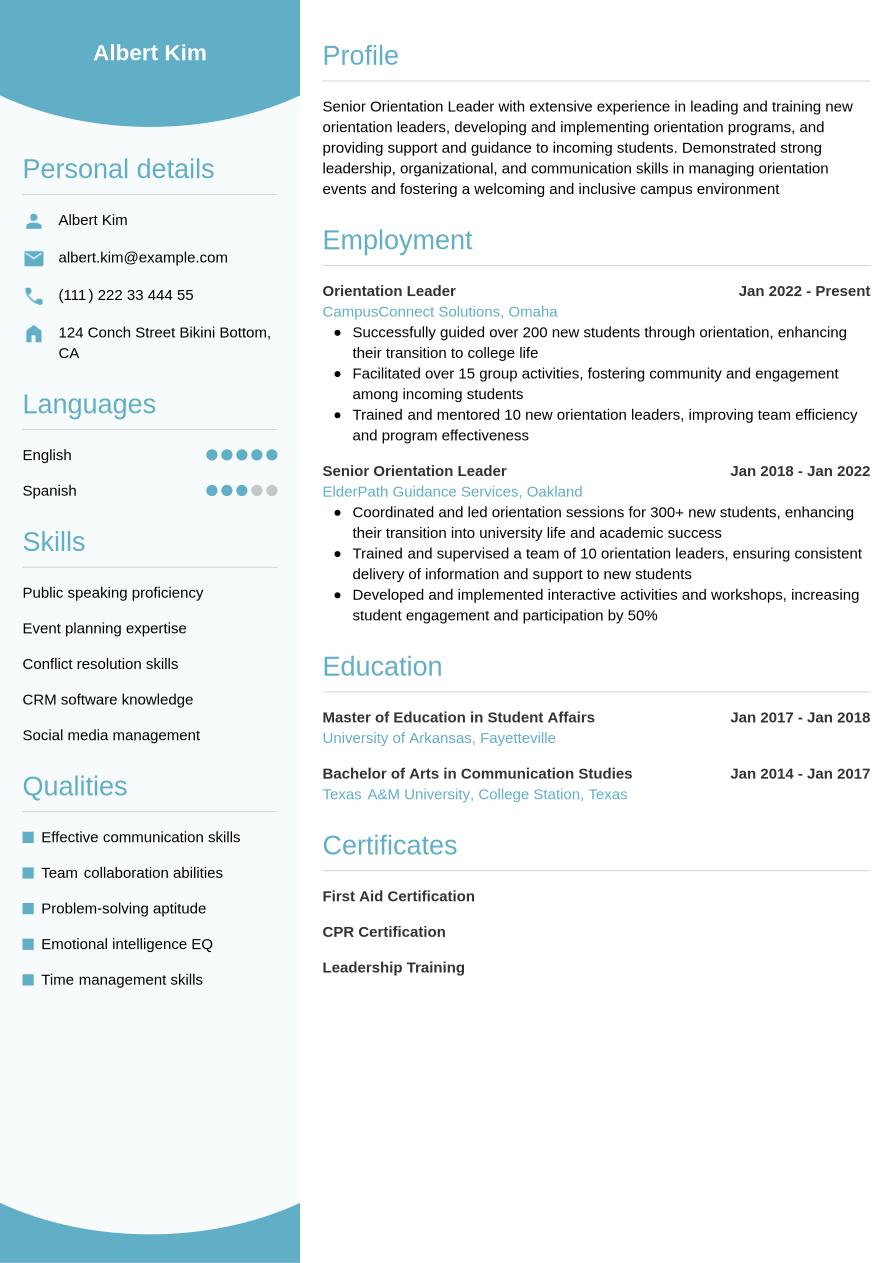 Albert Kim

Personal details

Albert Kim

albert.kim@example.com

(111) 222 33 444 55

124 Conch Street Bikini Bottom, CA

Languages

English

Spanish

Skills

Public speaking proficiency

Event planning expertise

Conflict resolution skills

CRM software knowledge

Social media management

Qualities

Effective communication skills

Team collaboration abilities

Problem-solving aptitude

Emotional intelligence EQ

Time management skills

Profile

Senior Orientation Leader with extensive experience in leading and training new orientation leaders, developing and implementing orientation programs, and providing support and guidance to incoming students. Demonstrated strong leadership, organizational, and communication skills in managing orientation events and fostering a welcoming and inclusive campus environment

Employment

Orientation Leader Jan 2022 - Present
CampusConnect Solutions, Omaha
- Successfully guided over 200 new students through orientation, enhancing their transition to college life
- Facilitated over 15 group activities, fostering community and engagement among incoming students
- Trained and mentored 10 new orientation leaders, improving team efficiency and program effectiveness

Senior Orientation Leader Jan 2018 - Jan 2022
ElderPath Guidance Services, Oakland
- Coordinated and led orientation sessions for 300+ new students, enhancing their transition into university life and academic success
- Trained and supervised a team of 10 orientation leaders, ensuring consistent delivery of information and support to new students
- Developed and implemented interactive activities and workshops, increasing student engagement and participation by 50%

Education

Master of Education in Student Affairs Jan 2017 - Jan 2018
University of Arkansas, Fayetteville

Bachelor of Arts in Communication Studies Jan 2014 - Jan 2017
Texas A&M University, College Station, Texas

Certificates

First Aid Certification

CPR Certification

Leadership Training